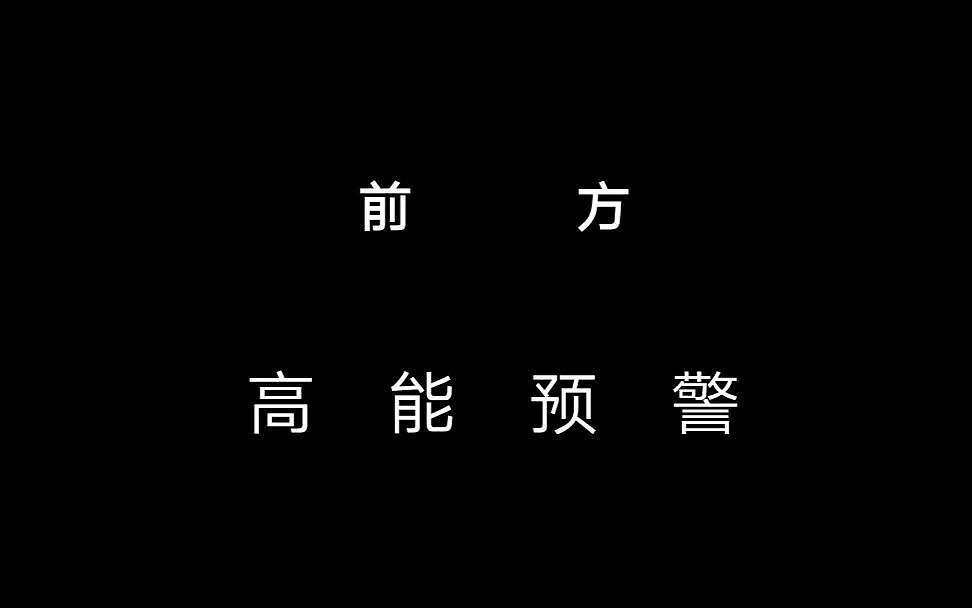 前 方

高 能 预 警